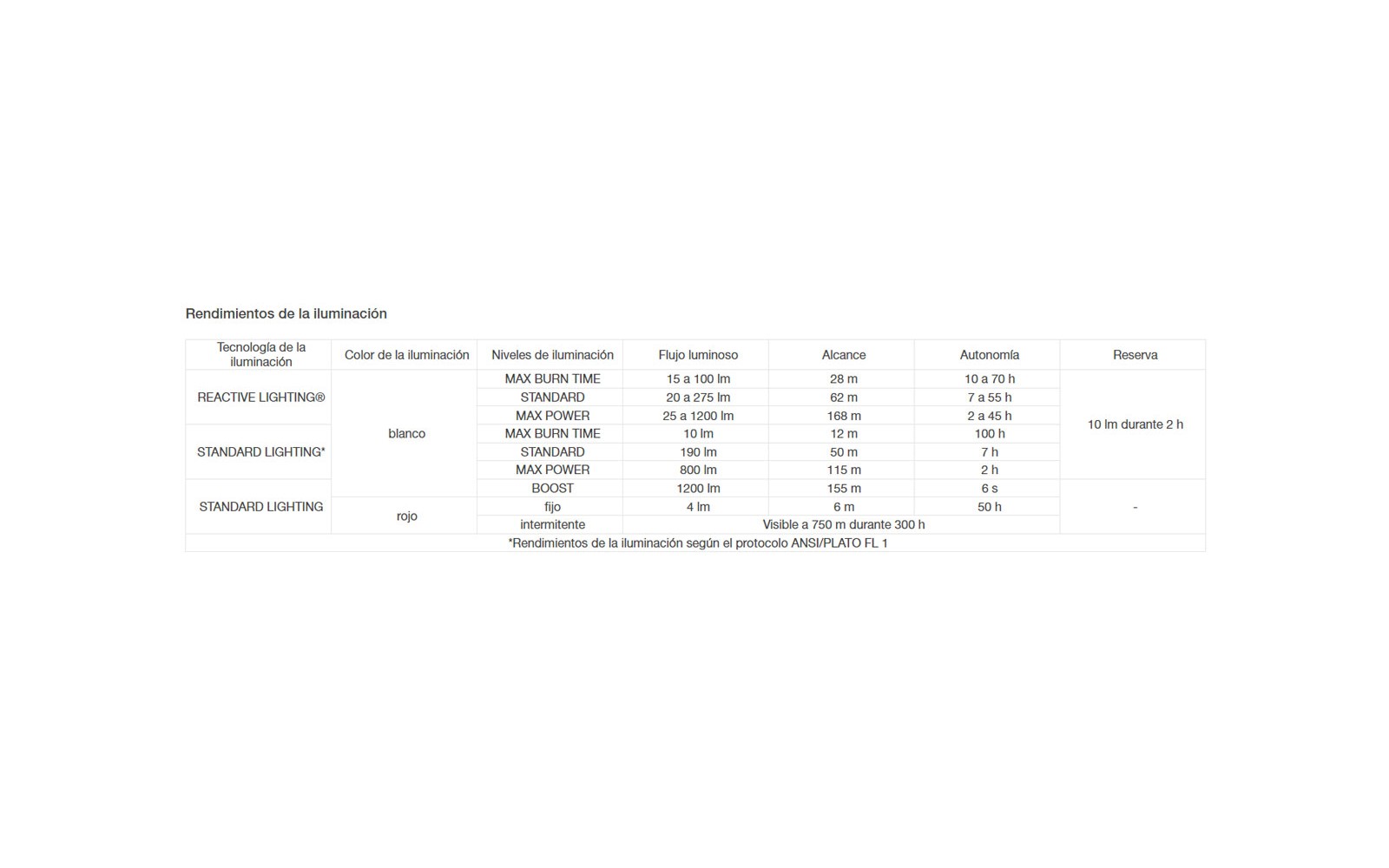 Rendimientos de la iluminación

| Tecnología de la iluminación | Color de la iluminación | Niveles de iluminación | Flujo luminoso | Alcance | Autonomía | Reserva |
|---|---|---|---|---|---|---|
| REACTIVE LIGHTING® | blanco | MAX BURN TIME | 15 a 100 lm | 28 m | 10 a 70 h | 10 lm durante 2 h |
| | | STANDARD | 20 a 275 lm | 62 m | 7 a 55 h | |
| | | MAX POWER | 25 a 1200 lm | 168 m | 2 a 45 h | |
| STANDARD LIGHTING* | | MAX BURN TIME | 10 lm | 12 m | 100 h | |
| | | STANDARD | 190 lm | 50 m | 7 h | |
| | | MAX POWER | 800 lm | 115 m | 2 h | |
| STANDARD LIGHTING | | BOOST | 1200 lm | 155 m | 6 s | - |
| | rojo | fijo | 4 lm | 6 m | 50 h | |
| | | intermitente | Visible a 750 m durante 300 h | | | |
| *Rendimientos de la iluminación según el protocolo ANSI/PLATO FL 1 | | | | | | |